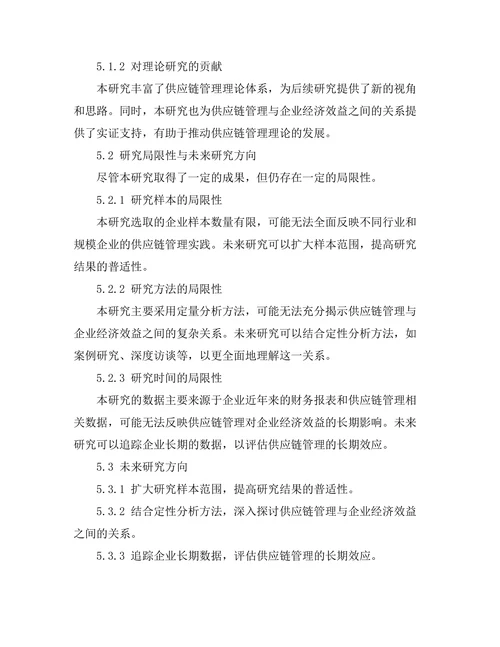 5.1.2 对理论研究的贡献

本研究丰富了供应链管理理论体系，为后续研究提供了新的视角和思路。同时，本研究也为供应链管理与企业经济效益之间的关系提供了实证支持，有助于推动供应链管理理论的发展。

5.2 研究局限性与未来研究方向

尽管本研究取得了一定的成果，但仍存在一定的局限性。

5.2.1 研究样本的局限性

本研究选取的企业样本数量有限，可能无法全面反映不同行业和规模企业的供应链管理实践。未来研究可以扩大样本范围，提高研究结果的普适性。

5.2.2 研究方法的局限性

本研究主要采用定量分析方法，可能无法充分揭示供应链管理与企业经济效益之间的复杂关系。未来研究可以结合定性分析方法，如案例研究、深度访谈等，以更全面地理解这一关系。

5.2.3 研究时间的局限性

本研究的数据主要来源于企业近年来的财务报表和供应链管理相关数据，可能无法反映供应链管理对企业经济效益的长期影响。未来研究可以追踪企业长期的数据，以评估供应链管理的长期效应。

5.3 未来研究方向

5.3.1 扩大研究样本范围，提高研究结果的普适性。

5.3.2 结合定性分析方法，深入探讨供应链管理与企业经济效益之间的关系。

5.3.3 追踪企业长期数据，评估供应链管理的长期效应。